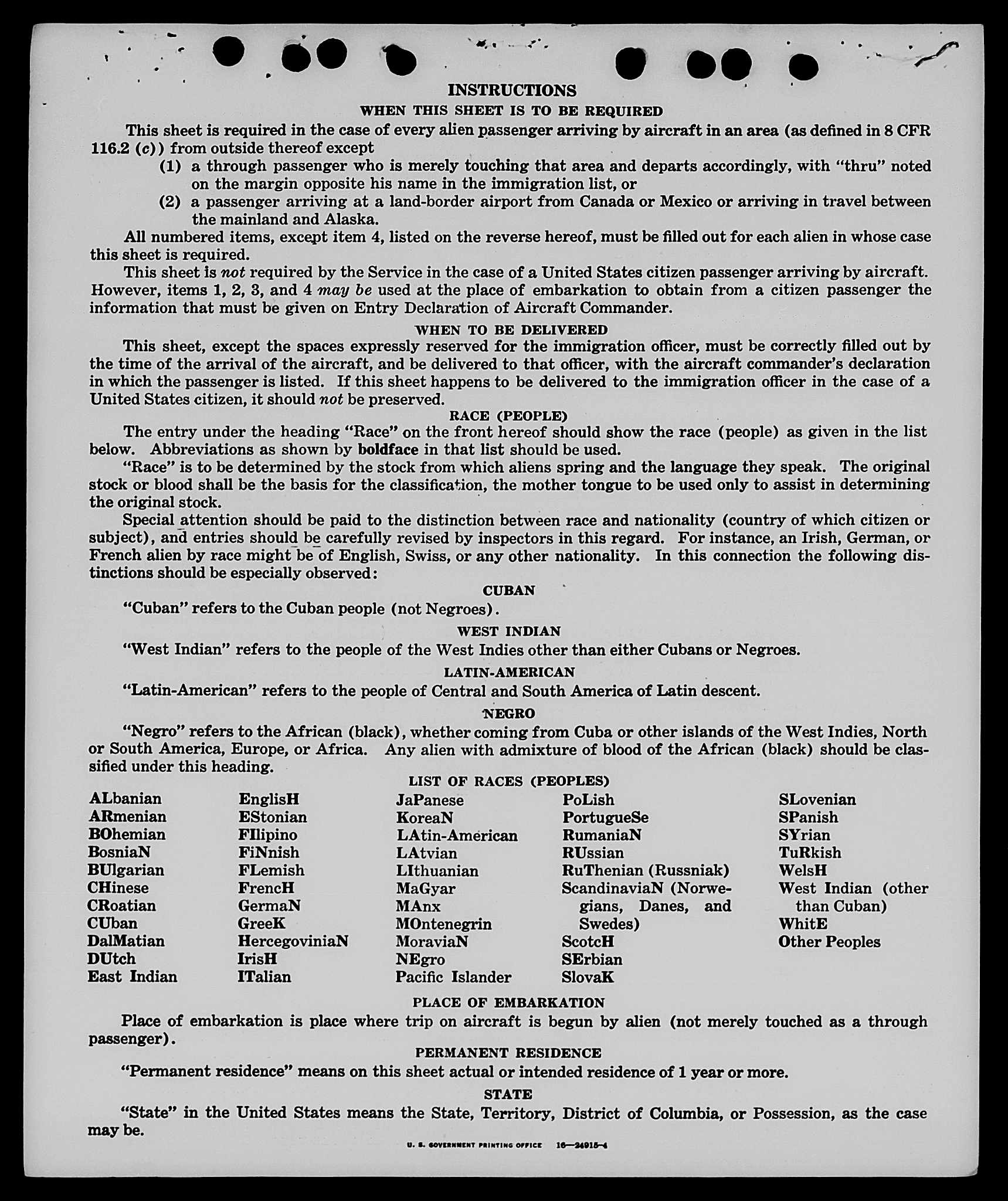 INSTRUCTIONS

WHEN THIS SHEET IS TO BE REQUIRED

This sheet is required in the case of every alien passenger arriving by aircraft in an area (as defined in 8 CFR 116.2 (c)) from outside thereof except

(1) a through passenger who is merely touching that area and departs accordingly, with "thru" noted on the margin opposite his name in the immigration list, or

(2) a passenger arriving at a land-border airport from Canada or Mexico or arriving in travel between the mainland and Alaska.

All numbered items, except item 4, listed on the reverse hereof, must be filled out for each alien in whose case this sheet is required.

This sheet is not required by the Service in the case of a United States citizen passenger arriving by aircraft. However, items 1, 2, 3, and 4 may be used at the place of embarkation to obtain from a citizen passenger the information that must be given on Entry Declaration of Aircraft Commander.

WHEN TO BE DELIVERED

This sheet, except the spaces expressly reserved for the immigration officer, must be correctly filled out by the time of the arrival of the aircraft, and be delivered to that officer, with the aircraft commander's declaration in which the passenger is listed. If this sheet happens to be delivered to the immigration officer in the case of a United States citizen, it should not be preserved.

RACE (PEOPLE)

The entry under the heading "Race" on the front hereof should show the race (people) as given in the list below. Abbreviations as shown by boldface in that list should be used.

"Race" is to be determined by the stock from which aliens spring and the language they speak. The original stock or blood shall be the basis for the classification, the mother tongue to be used only to assist in determining the original stock.

Special attention should be paid to the distinction between race and nationality (country of which citizen or subject), and entries should be carefully revised by inspectors in this regard. For instance, an Irish, German, or French alien by race might be of English, Swiss, or any other nationality. In this connection the following distinctions should be especially observed:

CUBAN

"Cuban" refers to the Cuban people (not Negroes).

WEST INDIAN

"West Indian" refers to the people of the West Indies other than either Cubans or Negroes.

LATIN-AMERICAN

"Latin-American" refers to the people of Central and South America of Latin descent.

NEGRO

"Negro" refers to the African (black), whether coming from Cuba or other islands of the West Indies, North or South America, Europe, or Africa. Any alien with admixture of blood of the African (black) should be classified under this heading.

LIST OF RACES (PEOPLES)

ALbanian
ARmenian
BOhemian
BosniaN
BUlgarian
CHinese
CRoatian
CUban
DalMatian
DUtch
East Indian

EnglisH
EStonian
FIlipino
FiNnish
FLemish
FrencH
GermaN
GreeK
HercegoviniaN
IrisH
ITalian

JaPanese
KoreaN
LAtin-American
LAtvian
LIthuanian
MaGyar
MAnx
MOntenegrin
MoraviaN
NEgro
Pacific Islander

PoLish
PortugueSe
RumaniaN
RUssian
RuThenian (Russniak)
ScandinaviaN (Norwegians, Danes, and Swedes)
ScotcH
SErbian
SlovaK

SLovenian
SPanish
SYrian
TuRkish
WelsH
West Indian (other than Cuban)
WhitE
Other Peoples

PLACE OF EMBARKATION

Place of embarkation is place where trip on aircraft is begun by alien (not merely touched as a through passenger).

PERMANENT RESIDENCE

"Permanent residence" means on this sheet actual or intended residence of 1 year or more.

STATE

"State" in the United States means the State, Territory, District of Columbia, or Possession, as the case may be.

U. S. GOVERNMENT PRINTING OFFICE 16—24915-4